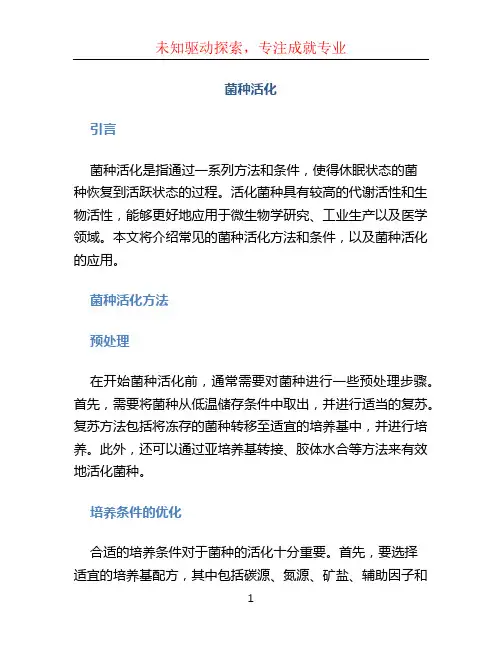 未知驱动探索，专注成就专业

菌种活化

引言

菌种活化是指通过一系列方法和条件，使得休眠状态的菌种恢复到活跃状态的过程。活化菌种具有较高的代谢活性和生物活性，能够更好地应用于微生物学研究、工业生产以及医学领域。本文将介绍常见的菌种活化方法和条件，以及菌种活化的应用。

菌种活化方法

预处理

在开始菌种活化前，通常需要对菌种进行一些预处理步骤。首先，需要将菌种从低温储存条件中取出，并进行适当的复苏。复苏方法包括将冻存的菌种转移至适宜的培养基中，并进行培养。此外，还可以通过亚培养基转接、胶体水合等方法来有效地活化菌种。

培养条件的优化

合适的培养条件对于菌种的活化十分重要。首先，要选择适宜的培养基配方，其中包括碳源、氮源、矿盐、辅助因子和

1